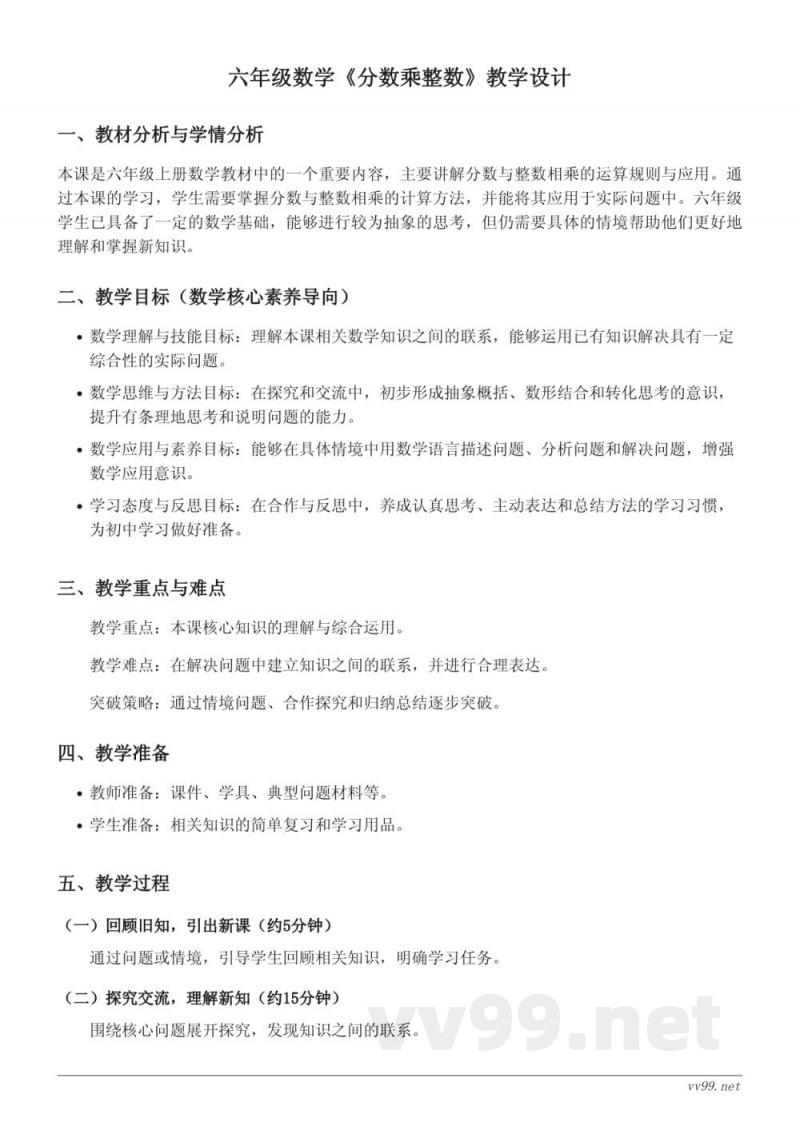 六年级数学《分数乘整数》教学设计

一、教材分析与学情分析

本课是六年级上册数学教材中的一个重要内容，主要讲解分数与整数相乘的运算规则与应用。通过本课的学习，学生需要掌握分数与整数相乘的计算方法，并能将其应用于实际问题中。六年级学生已具备了一定的数学基础，能够进行较为抽象的思考，但仍需要具体的情境帮助他们更好地理解和掌握新知识。

二、教学目标（数学核心素养导向）

• 数学理解与技能目标：理解本课相关数学知识之间的联系，能够运用已有知识解决具有一定综合性的实际问题。
• 数学思维与方法目标：在探究和交流中，初步形成抽象概括、数形结合和转化思考的意识，提升有条理地思考和说明问题的能力。
• 数学应用与素养目标：能够在具体情境中用数学语言描述问题、分析问题和解决问题，增强数学应用意识。
• 学习态度与反思目标：在合作与反思中，养成认真思考、主动表达和总结方法的学习习惯，为初中学习做好准备。

三、教学重点与难点

教学重点：本课核心知识的理解与综合运用。

教学难点：在解决问题中建立知识之间的联系，并进行合理表达。

突破策略：通过情境问题、合作探究和归纳总结逐步突破。

四、教学准备

• 教师准备：课件、学具、典型问题材料等。
• 学生准备：相关知识的简单复习和学习用品。

五、教学过程

（一）回顾旧知，引出新课（约5分钟）

通过问题或情境，引导学生回顾相关知识，明确学习任务。

（二）探究交流，理解新知（约15分钟）

围绕核心问题展开探究，发现知识之间的联系。

vv99.net

vv99.net